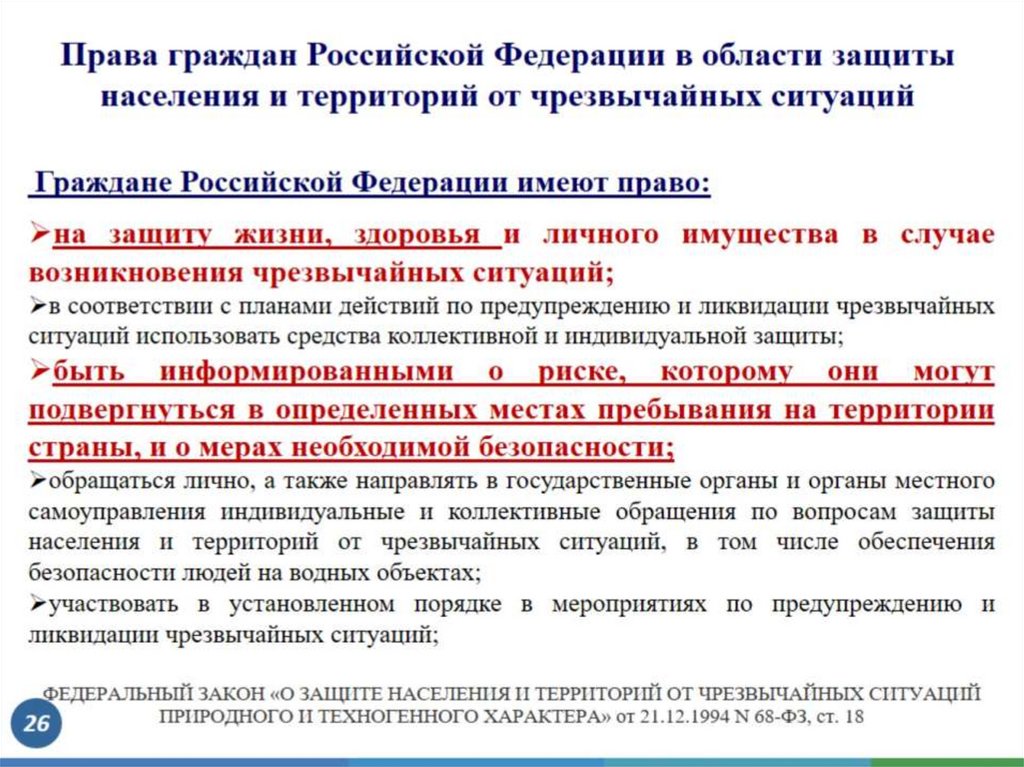 Права граждан Российской Федерации в области защиты населения и территорий от чрезвычайных ситуаций

Граждане Российской Федерации имеют право:

➢на защиту жизни, здоровья и личного имущества в случае возникновения чрезвычайных ситуаций;

➢в соответствии с планами действий по предупреждению и ликвидации чрезвычайных ситуаций использовать средства коллективной и индивидуальной защиты;

➢быть информированными о риске, которому они могут подвергнуться в определенных местах пребывания на территории страны, и о мерах необходимой безопасности;

➢обращаться лично, а также направлять в государственные органы и органы местного самоуправления индивидуальные и коллективные обращения по вопросам защиты населения и территорий от чрезвычайных ситуаций, в том числе обеспечения безопасности людей на водных объектах;

➢участвовать в установленном порядке в мероприятиях по предупреждению и ликвидации чрезвычайных ситуаций;

ФЕДЕРАЛЬНЫЙ ЗАКОН «О ЗАЩИТЕ НАСЕЛЕНИЯ И ТЕРРИТОРИЙ ОТ ЧРЕЗВЫЧАЙНЫХ СИТУАЦИЙ ПРИРОДНОГО И ТЕХНОГЕННОГО ХАРАКТЕРА» от 21.12.1994 N 68-ФЗ, ст. 18

26